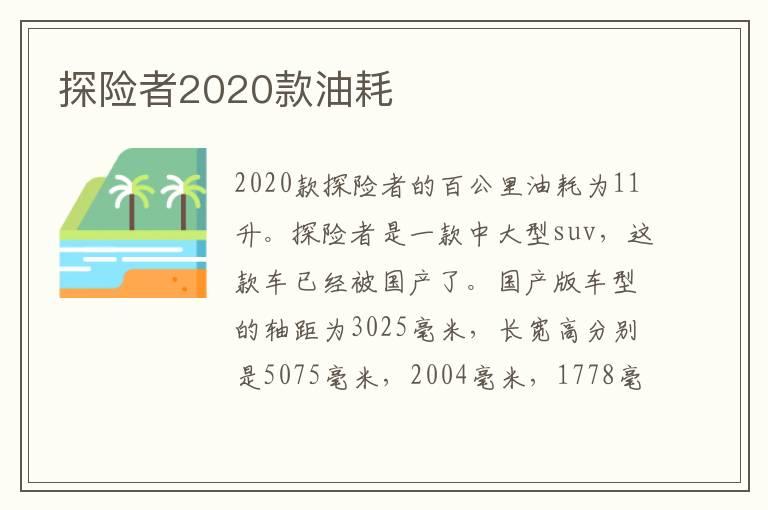 探险者2020款油耗

2020款探险者的百公里油耗为11升。探险者是一款中大型suv，这款车已经被国产了。国产版车型的轴距为3025毫米，长宽高分别是5075毫米，2004毫米，1778毫